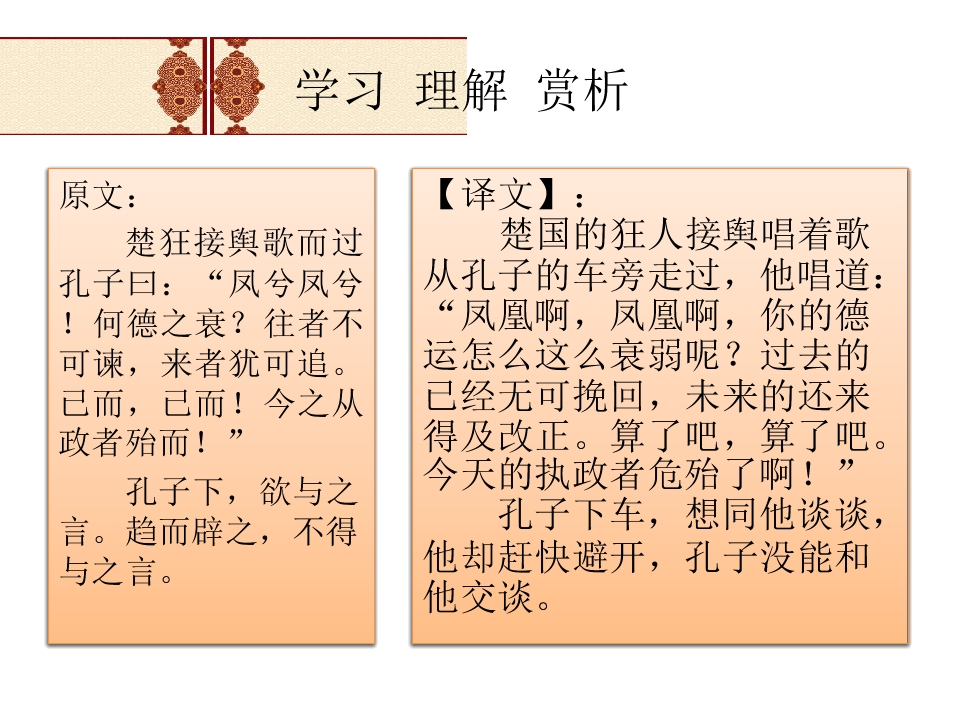 学习 理解 赏析

原文：

楚狂接舆歌而过孔子曰：“凤兮凤兮！何德之衰？往者不可谏，来者犹可追。已而，已而！今之从政者殆而！”

孔子下，欲与之言。趋而辟之，不得与之言。

【译文】：

楚国的狂人接舆唱着歌从孔子的车旁走过，他唱道：“凤凰啊，凤凰啊，你的德运怎么这么衰弱呢？过去的已经无可挽回，未来的还来得及改正。算了吧，算了吧。今天的执政者危殆了啊！”

孔子下车，想同他谈谈，他却赶快避开，孔子没能和他交谈。